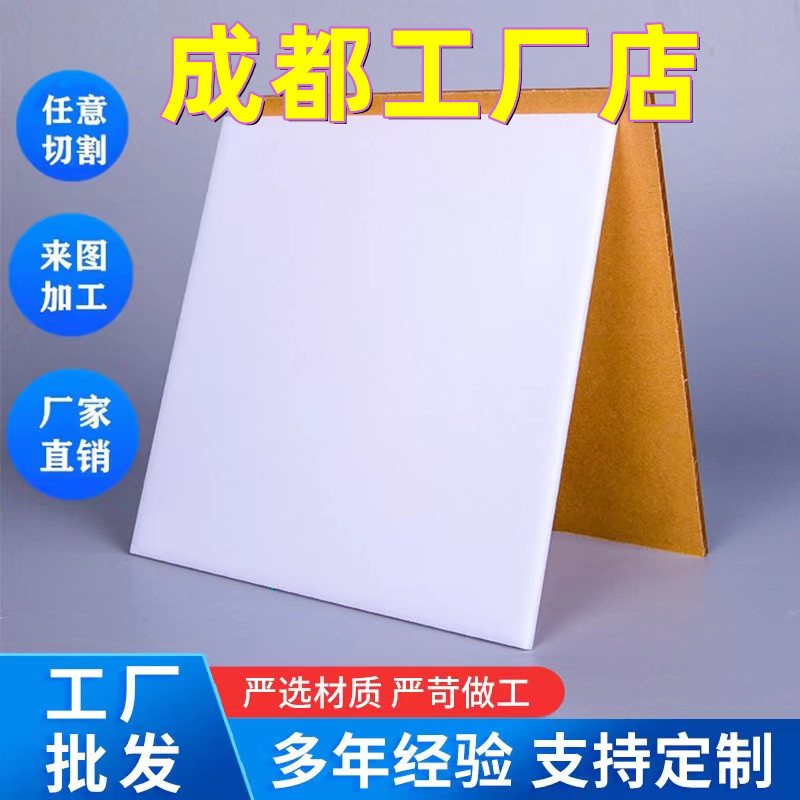 成都工厂店

任意切割

来图加工

厂家直销

工厂批发

严选材质 严苛做工

多年经验 支持定制